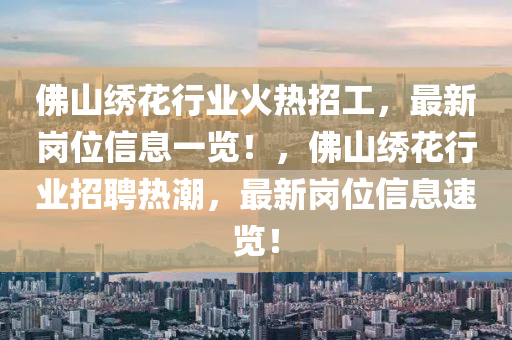 佛山绣花行业火热招工，最新岗位信息一览！，佛山绣花行业招聘热潮，最新岗位信息速览！